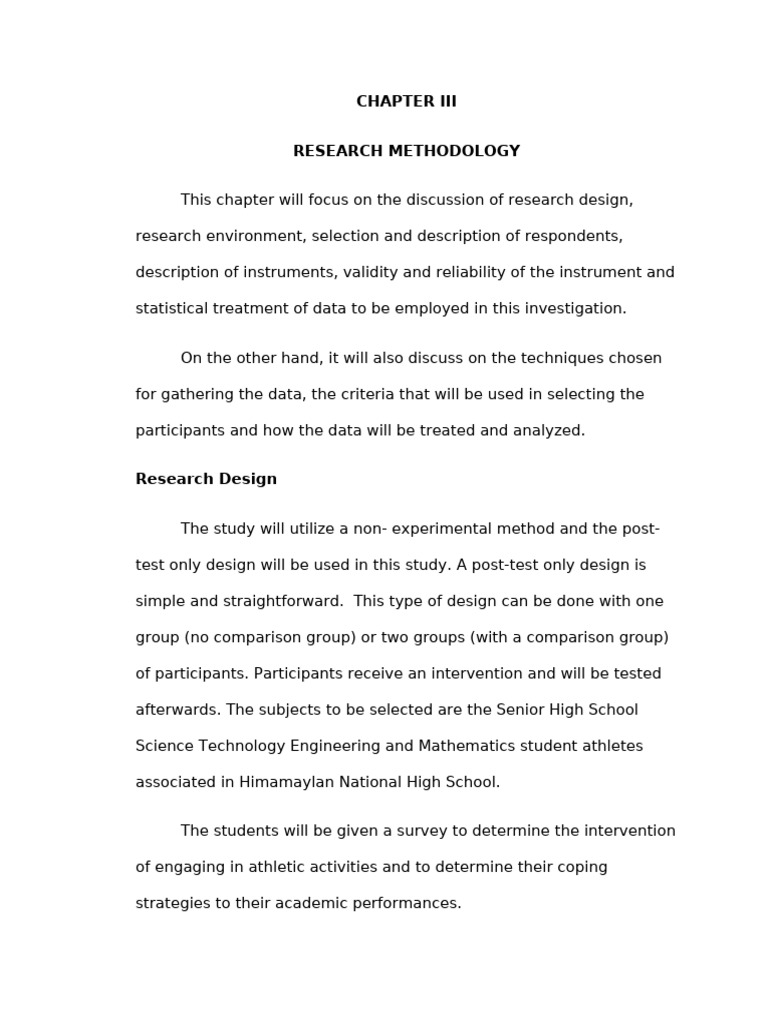 CHAPTER III

RESEARCH METHODOLOGY

This chapter will focus on the discussion of research design, research environment, selection and description of respondents, description of instruments, validity and reliability of the instrument and statistical treatment of data to be employed in this investigation.

On the other hand, it will also discuss on the techniques chosen for gathering the data, the criteria that will be used in selecting the participants and how the data will be treated and analyzed.

Research Design

The study will utilize a non- experimental method and the post-test only design will be used in this study. A post-test only design is simple and straightforward. This type of design can be done with one group (no comparison group) or two groups (with a comparison group) of participants. Participants receive an intervention and will be tested afterwards. The subjects to be selected are the Senior High School Science Technology Engineering and Mathematics student athletes associated in Himamaylan National High School.

The students will be given a survey to determine the intervention of engaging in athletic activities and to determine their coping strategies to their academic performances.